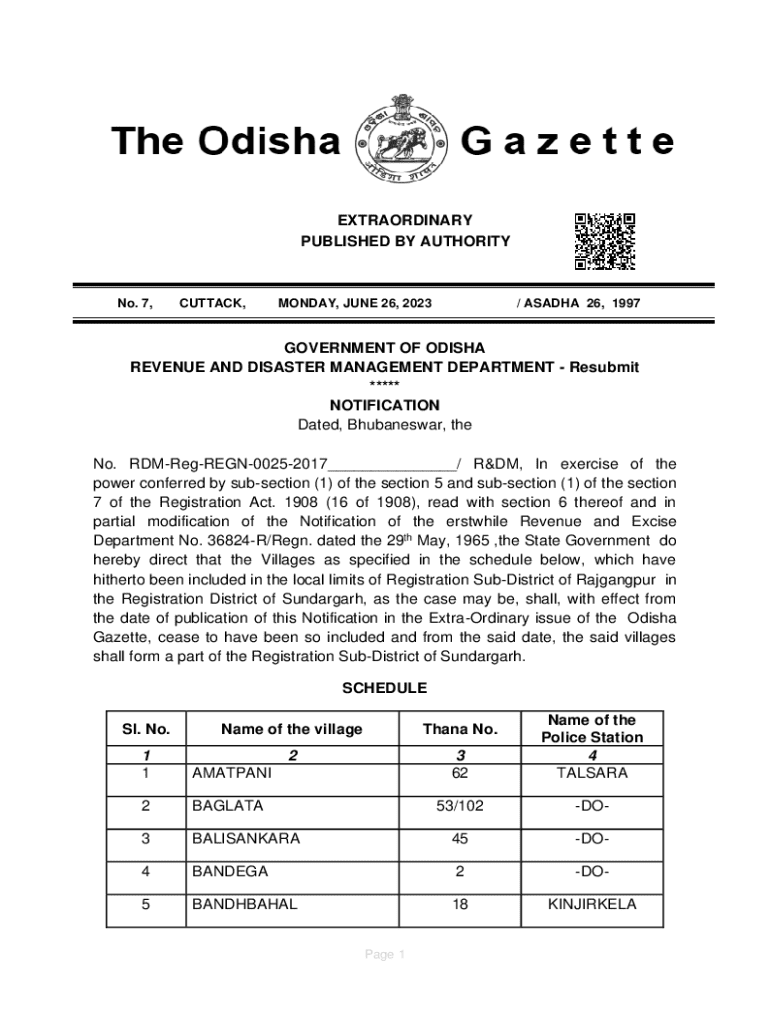 The Odisha Gazette

EXTRAORDINARY
PUBLISHED BY AUTHORITY

No. 7, CUTTACK, MONDAY, JUNE 26, 2023 / ASADHA 26, 1997

GOVERNMENT OF ODISHA
REVENUE AND DISASTER MANAGEMENT DEPARTMENT - Resubmit
*****
NOTIFICATION
Dated, Bhubaneswar, the

No. RDM-Reg-REGN-0025-2017_______________/ R&DM, In exercise of the power conferred by sub-section (1) of the section 5 and sub-section (1) of the section 7 of the Registration Act. 1908 (16 of 1908), read with section 6 thereof and in partial modification of the Notification of the erstwhile Revenue and Excise Department No. 36824-R/Regn. dated the 29$^{th}$ May, 1965 ,the State Government do hereby direct that the Villages as specified in the schedule below, which have hitherto been included in the local limits of Registration Sub-District of Rajgangpur in the Registration District of Sundargarh, as the case may be, shall, with effect from the date of publication of this Notification in the Extra-Ordinary issue of the Odisha Gazette, cease to have been so included and from the said date, the said villages shall form a part of the Registration Sub-District of Sundargarh.

SCHEDULE

| Sl. No. | Name of the village | Thana No. | Name of the Police Station |
|---|---|---|---|
| 1 | 2 | 3 | 4 |
| 1 | AMATPANI | 62 | TALSARA |
| 2 | BAGLATA | 53/102 | -DO- |
| 3 | BALISANKARA | 45 | -DO- |
| 4 | BANDEGA | 2 | -DO- |
| 5 | BANDHBAHAL | 18 | KINJIRKELA |

Page 1